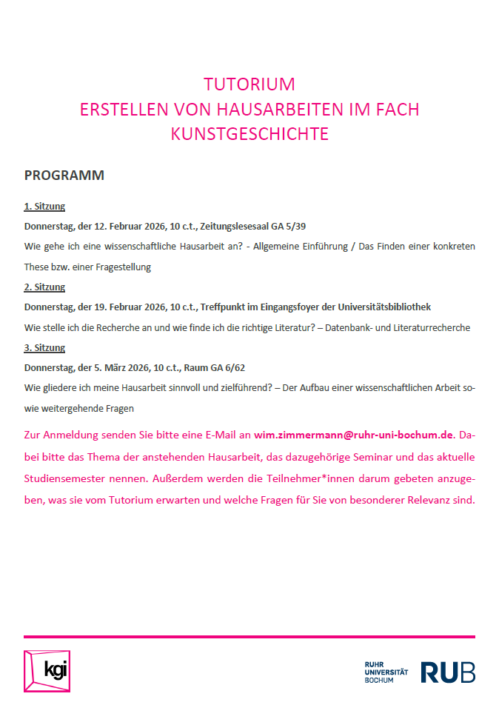 TUTORIUM
ERSTELLEN VON HAUSARBEITEN IM FACH KUNSTGESCHICHTE

PROGRAMM

1. Sitzung

Donnerstag, der 12. Februar 2026, 10 c.t., Zeitungslesesaal GA 5/39

Wie gehe ich eine wissenschaftliche Hausarbeit an? - Allgemeine Einführung / Das Finden einer konkreten These bzw. einer Fragestellung

2. Sitzung

Donnerstag, der 19. Februar 2026, 10 c.t., Treffpunkt im Eingangsfoyer der Universitätsbibliothek

Wie stelle ich die Recherche an und wie finde ich die richtige Literatur? – Datenbank- und Literaturrecherche

3. Sitzung

Donnerstag, der 5. März 2026, 10 c.t., Raum GA 6/62

Wie gliedere ich meine Hausarbeit sinnvoll und zielführend? – Der Aufbau einer wissenschaftlichen Arbeit sowie weitergehende Fragen

Zur Anmeldung senden Sie bitte eine E-Mail an wim.zimmermann@ruhr-uni-bochum.de. Dabei bitte das Thema der anstehenden Hausarbeit, das dazugehörige Seminar und das aktuelle Studiensemester nennen. Außerdem werden die Teilnehmer*innen darum gebeten anzugeben, was sie vom Tutorium erwarten und welche Fragen für Sie von besonderer Relevanz sind.

kgi

RUHR UNIVERSITÄT BOCHUM RUB